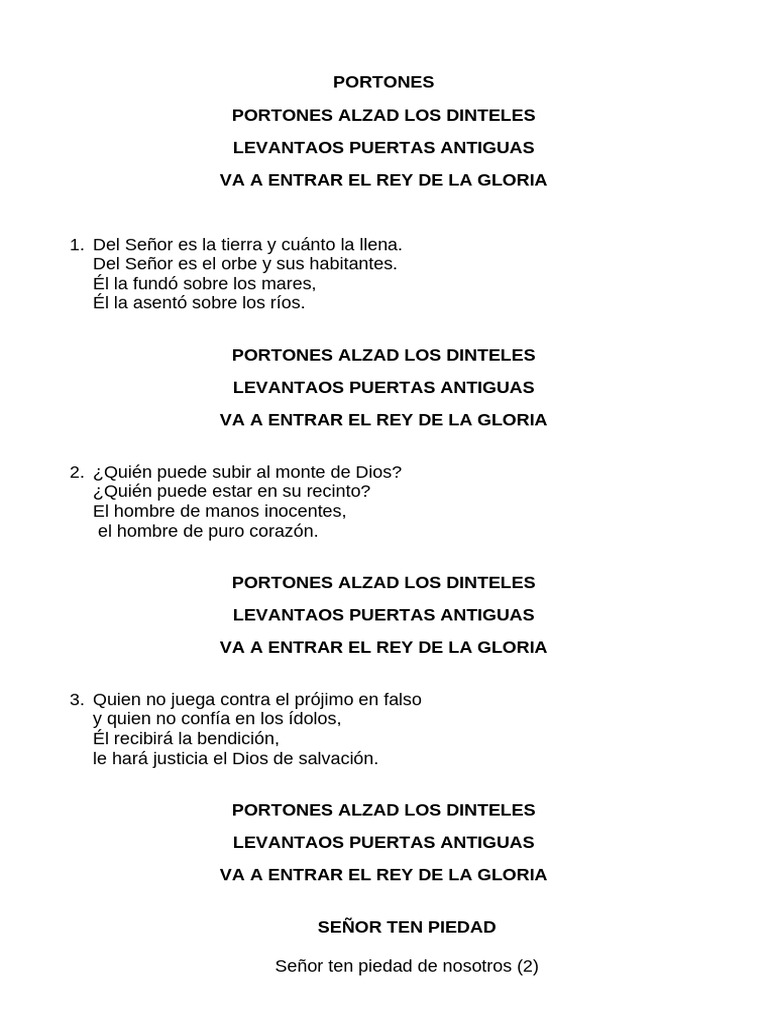 PORTONES

PORTONES ALZAD LOS DINTELES

LEVANTAOS PUERTAS ANTIGUAS

VA A ENTRAR EL REY DE LA GLORIA

1. Del Señor es la tierra y cuánto la llena.
Del Señor es el orbe y sus habitantes.
Él la fundó sobre los mares,
Él la asentó sobre los ríos.

PORTONES ALZAD LOS DINTELES

LEVANTAOS PUERTAS ANTIGUAS

VA A ENTRAR EL REY DE LA GLORIA

2. ¿Quién puede subir al monte de Dios?
¿Quién puede estar en su recinto?
El hombre de manos inocentes,
el hombre de puro corazón.

PORTONES ALZAD LOS DINTELES

LEVANTAOS PUERTAS ANTIGUAS

VA A ENTRAR EL REY DE LA GLORIA

3. Quien no juega contra el prójimo en falso
y quien no confía en los ídolos,
Él recibirá la bendición,
le hará justicia el Dios de salvación.

PORTONES ALZAD LOS DINTELES

LEVANTAOS PUERTAS ANTIGUAS

VA A ENTRAR EL REY DE LA GLORIA

SEÑOR TEN PIEDAD

Señor ten piedad de nosotros (2)